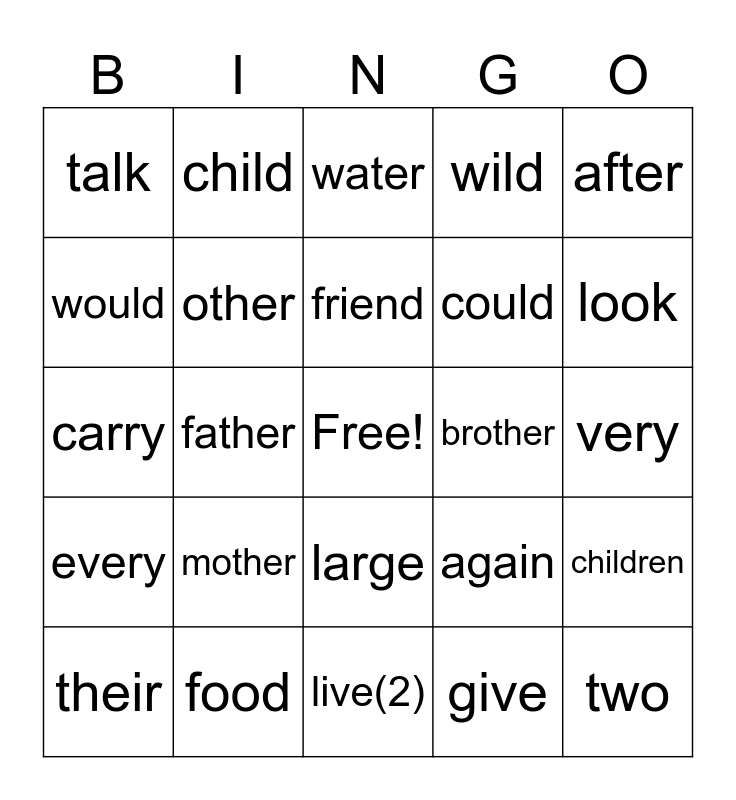 | B | I | N | G | O |
|---|---|---|---|---|
| talk | child | water | wild | after |
| would | other | friend | could | look |
| carry | father | Free! | brother | very |
| every | mother | large | again | children |
| their | food | live(2) | give | two |